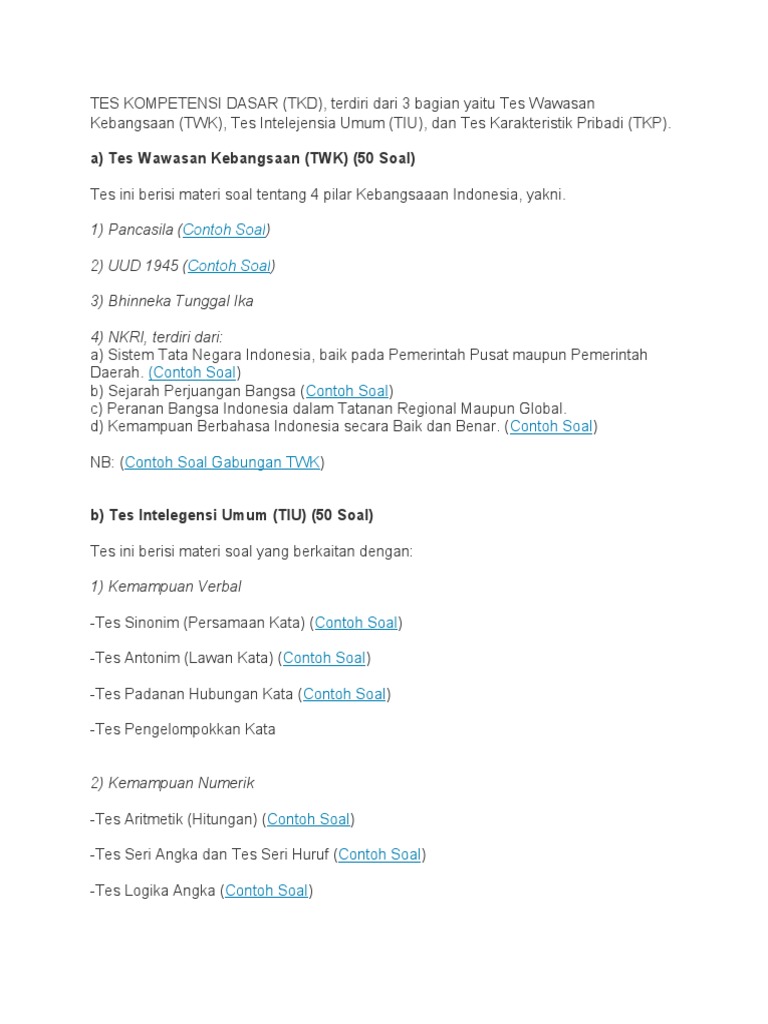 TES KOMPETENSI DASAR (TKD), terdiri dari 3 bagian yaitu Tes Wawasan Kebangsaan (TWK), Tes Intelejensia Umum (TIU), dan Tes Karakteristik Pribadi (TKP).

a) Tes Wawasan Kebangsaan (TWK) (50 Soal)

Tes ini berisi materi soal tentang 4 pilar Kebangsaaan Indonesia, yakni.

1) Pancasila (Contoh Soal)

2) UUD 1945 (Contoh Soal)

3) Bhinneka Tunggal Ika

4) NKRI, terdiri dari:
a) Sistem Tata Negara Indonesia, baik pada Pemerintah Pusat maupun Pemerintah Daerah. (Contoh Soal)
b) Sejarah Perjuangan Bangsa (Contoh Soal)
c) Peranan Bangsa Indonesia dalam Tatanan Regional Maupun Global.
d) Kemampuan Berbahasa Indonesia secara Baik dan Benar. (Contoh Soal)

NB: (Contoh Soal Gabungan TWK)

b) Tes Intelegensi Umum (TIU) (50 Soal)

Tes ini berisi materi soal yang berkaitan dengan:

1) Kemampuan Verbal

-Tes Sinonim (Persamaan Kata) (Contoh Soal)

-Tes Antonim (Lawan Kata) (Contoh Soal)

-Tes Padanan Hubungan Kata (Contoh Soal)

-Tes Pengelompokkan Kata

2) Kemampuan Numerik

-Tes Aritmetik (Hitungan) (Contoh Soal)

-Tes Seri Angka dan Tes Seri Huruf (Contoh Soal)

-Tes Logika Angka (Contoh Soal)